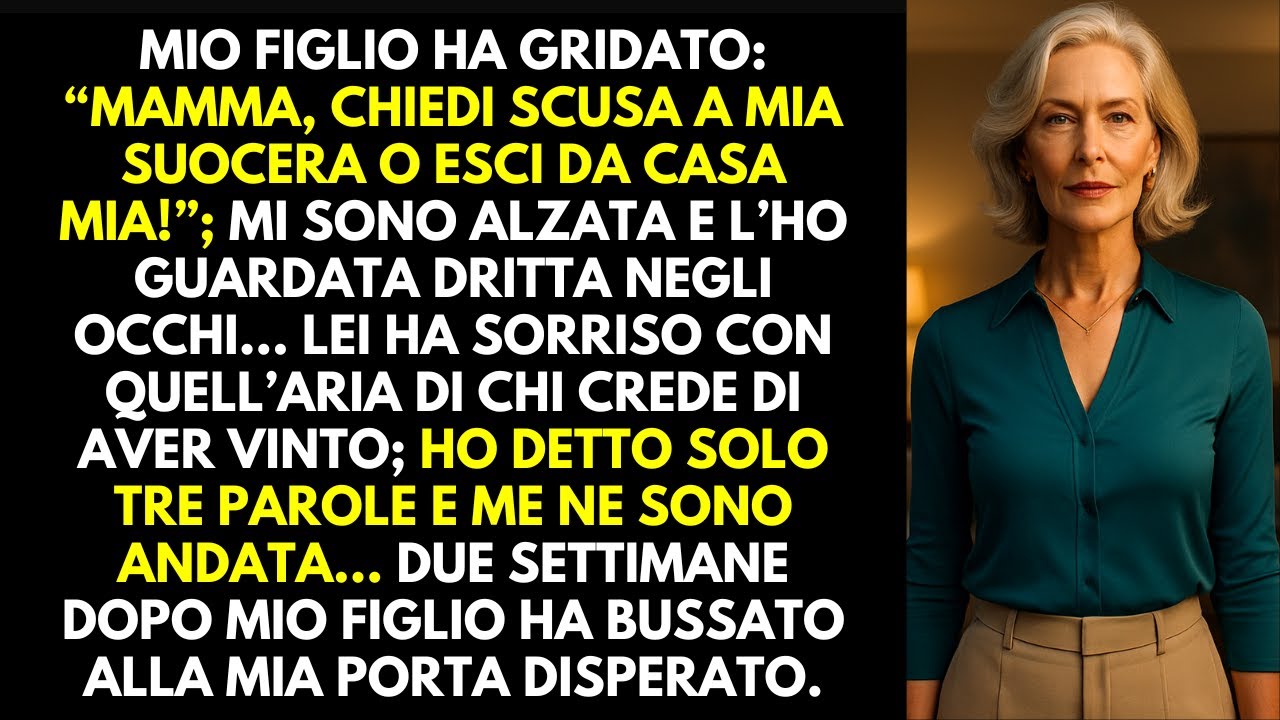 MIO FIGLIO HA GRIDATO: “MAMMA, CHIEDI SCUSA A MIA SUOCERA O ESCI DA CASA MIA!”; MI SONO ALZATA E L’HO GUARDATA DRITTA NEGLI OCCHI... LEI HA SORRISO CON QUELL’ARIA DI CHI CREDE DI AVER VINTO; HO DETTO SOLO TRE PAROLE E ME NE SONO ANDATA... DUE SETTIMANE DOPO MIO FIGLIO HA BUSSATO ALLA MIA PORTA DISPERATO.